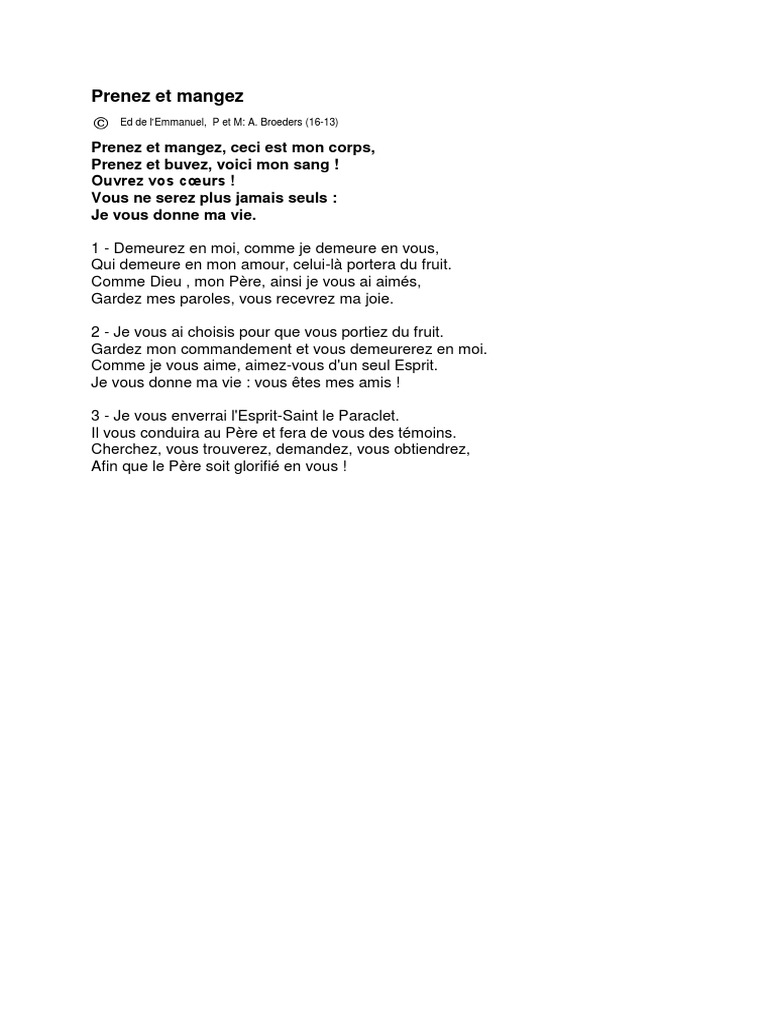 Prenez et mangez

© Ed de l'Emmanuel, P et M: A. Broeders (16-13)

Prenez et mangez, ceci est mon corps,
Prenez et buvez, voici mon sang !
Ouvrez vos cœurs !
Vous ne serez plus jamais seuls :
Je vous donne ma vie.

1 - Demeurez en moi, comme je demeure en vous,
Qui demeure en mon amour, celui-là portera du fruit.
Comme Dieu , mon Père, ainsi je vous ai aimés,
Gardez mes paroles, vous recevrez ma joie.

2 - Je vous ai choisis pour que vous portiez du fruit.
Gardez mon commandement et vous demeurerez en moi.
Comme je vous aime, aimez-vous d'un seul Esprit.
Je vous donne ma vie : vous êtes mes amis !

3 - Je vous enverrai l'Esprit-Saint le Paraclet.
Il vous conduira au Père et fera de vous des témoins.
Cherchez, vous trouverez, demandez, vous obtiendrez,
Afin que le Père soit glorifié en vous !